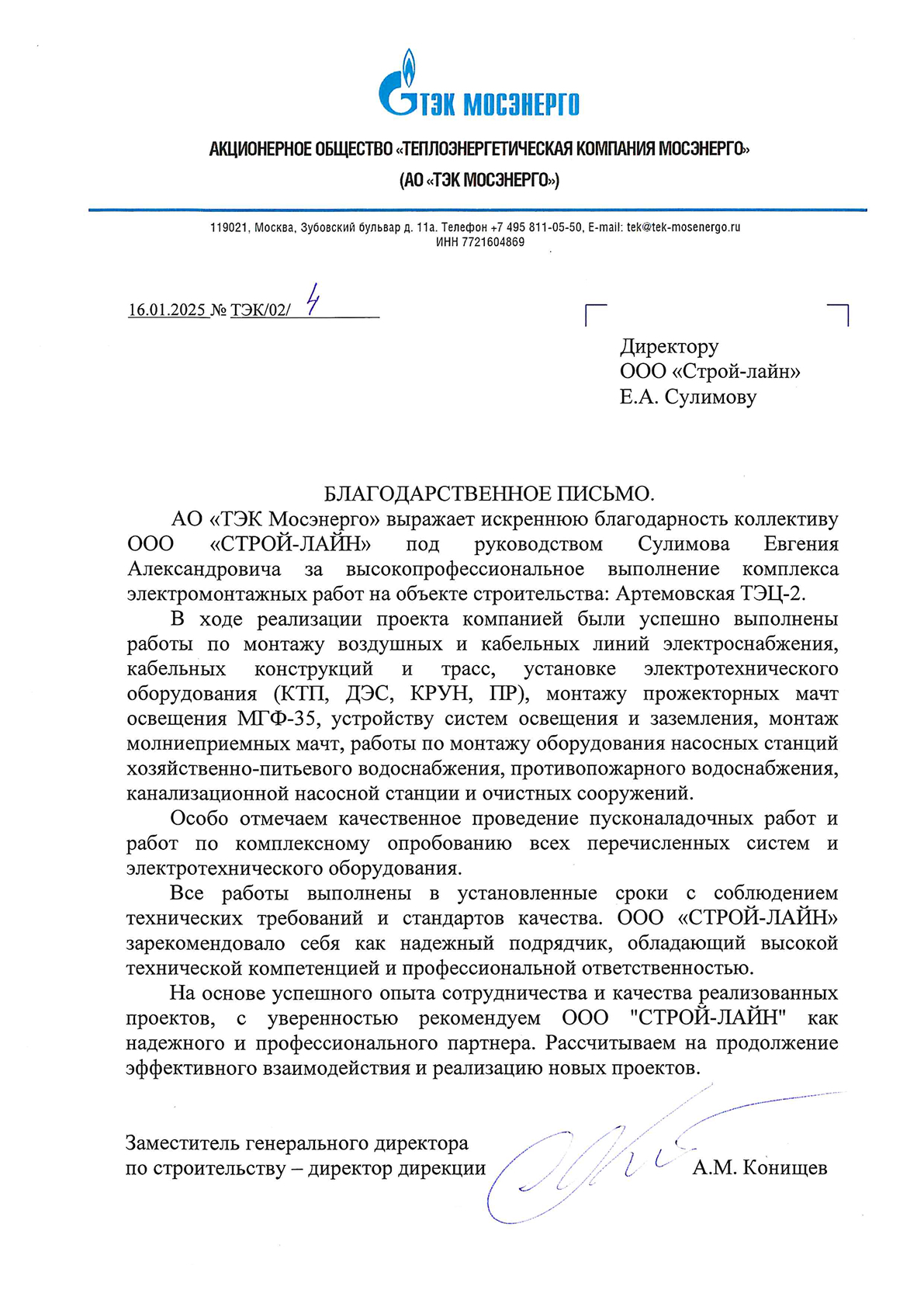 ТЭК МОСЭНЕРГО

АКЦИОНЕРНОЕ ОБЩЕСТВО «ТЕПЛОЭНЕРГЕТИЧЕСКАЯ КОМПАНИЯ МОСЭНЕРГО»
(АО «ТЭК МОСЭНЕРГО»)

119021, Москва, Зубовский бульвар д. 11а. Телефон +7 495 811-05-50, E-mail: tek@tek-mosenergo.ru
ИНН 7721604869

16.01.2025 № ТЭК/02/ 4

Директору
ООО «Строй-лайн»
Е.А. Сулимову

БЛАГОДАРСТВЕННОЕ ПИСЬМО.

АО «ТЭК Мосэнерго» выражает искреннюю благодарность коллективу ООО «СТРОЙ-ЛАЙН» под руководством Сулимова Евгения Александровича за высокопрофессиональное выполнение комплекса электромонтажных работ на объекте строительства: Артемовская ТЭЦ-2.

В ходе реализации проекта компанией были успешно выполнены работы по монтажу воздушных и кабельных линий электроснабжения, кабельных конструкций и трасс, установке электротехнического оборудования (КТП, ДЭС, КРУН, ПР), монтажу прожекторных мачт освещения МГФ-35, устройству систем освещения и заземления, монтаж молниеприемных мачт, работы по монтажу оборудования насосных станций хозяйственно-питьевого водоснабжения, противопожарного водоснабжения, канализационной насосной станции и очистных сооружений.

Особо отмечаем качественное проведение пусконаладочных работ и работ по комплексному опробованию всех перечисленных систем и электротехнического оборудования.

Все работы выполнены в установленные сроки с соблюдением технических требований и стандартов качества. ООО «СТРОЙ-ЛАЙН» зарекомендовало себя как надежный подрядчик, обладающий высокой технической компетенцией и профессиональной ответственностью.

На основе успешного опыта сотрудничества и качества реализованных проектов, с уверенностью рекомендуем ООО "СТРОЙ-ЛАЙН" как надежного и профессионального партнера. Рассчитываем на продолжение эффективного взаимодействия и реализацию новых проектов.

Заместитель генерального директора
по строительству – директор дирекции А.М. Конищев